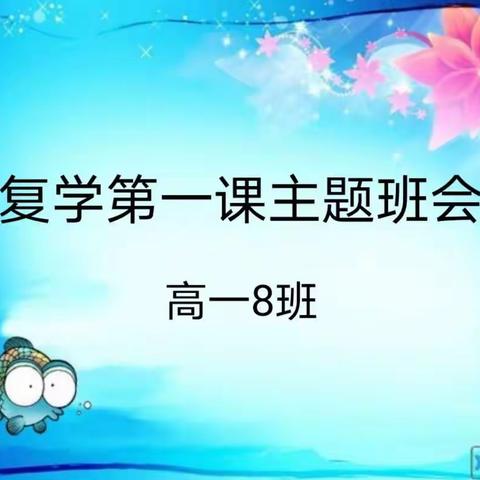 复学第一课主题班会

高一8班